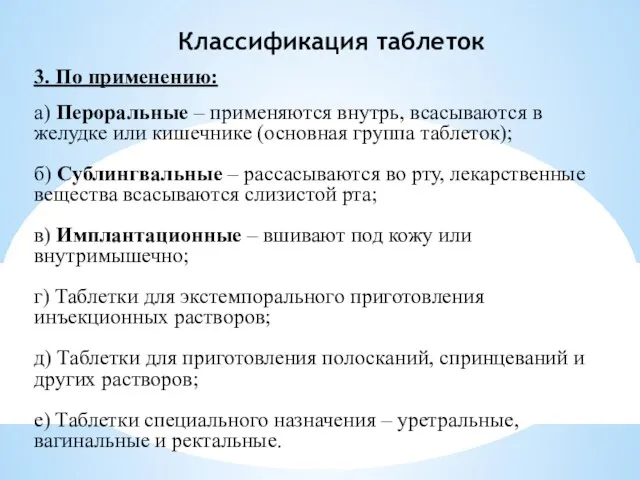 Классификация таблеток

3. По применению:

а) Пероральные – применяются внутрь, всасываются в желудке или кишечнике (основная группа таблеток);

б) Сублингвальные – рассасываются во рту, лекарственные вещества всасываются слизистой рта;

в) Имплантационные – вшивают под кожу или внутримышечно;

г) Таблетки для экстемпорального приготовления инъекционных растворов;

д) Таблетки для приготовления полосканий, спринцеваний и других растворов;

е) Таблетки специального назначения – уретральные, вагинальные и ректальные.